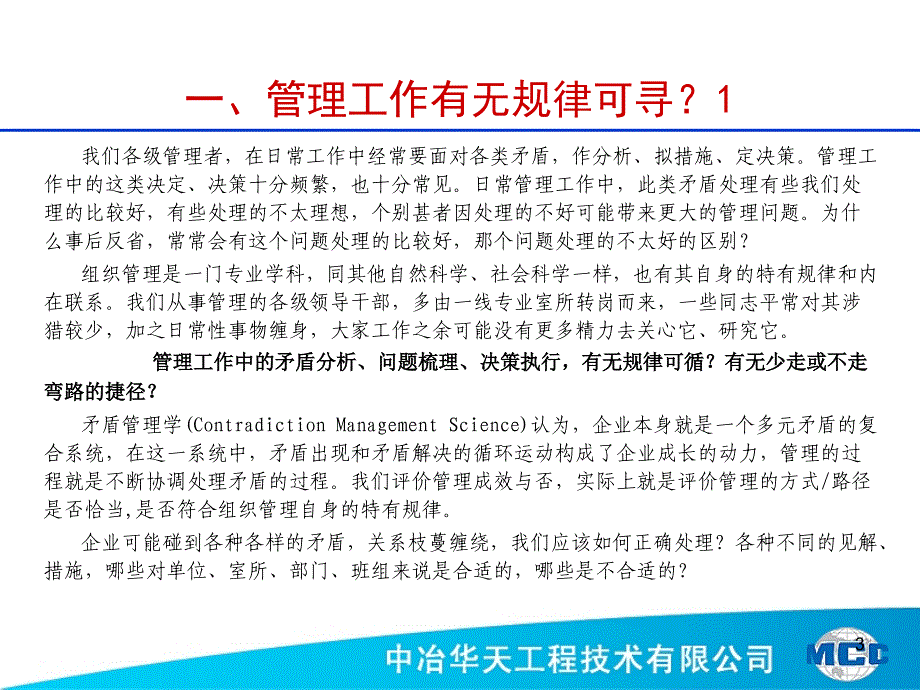 一、管理工作有无规律可寻？1

我们各级管理者，在日常工作中经常要面对各类矛盾，作分析、拟措施、定决策。管理工作中的这类决定、决策十分频繁，也十分常见。日常管理工作中，此类矛盾处理有些我们处理的比较好，有些处理的不太理想，个别甚者因处理的不好可能带来更大的管理问题。为什么事后反省，常常会有这个问题处理的比较好，那个问题处理的不太好的区别？

组织管理是一门专业学科，同其他自然科学、社会科学一样，也有其自身的特有规律和内在联系。我们从事管理的各级领导干部，多由一线专业室所转岗而来，一些同志平常对其涉猎较少，加之日常性事物缠身，大家工作之余可能没有更多精力去关心它、研究它。

管理工作中的矛盾分析、问题梳理、决策执行，有无规律可循？有无少走或不走弯路的捷径？

矛盾管理学(Contradiction Management Science)认为，企业本身就是一个多元矛盾的复合系统，在这一系统中，矛盾出现和矛盾解决的循环运动构成了企业成长的动力，管理的过程就是不断协调处理矛盾的过程。我们评价管理成效与否，实际上就是评价管理的方式/路径是否恰当,是否符合组织管理自身的特有规律。

企业可能碰到各种各样的矛盾，关系枝蔓缠绕，我们应该如何正确处理？各种不同的见解、措施，哪些对单位、室所、部门、班组来说是合适的，哪些是不合适的？

中冶华天工程技术有限公司

MCC